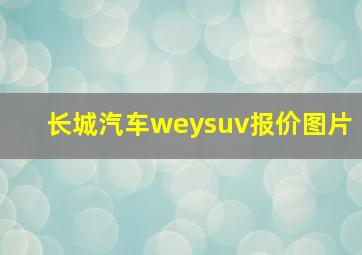 长城汽车weysuv报价图片